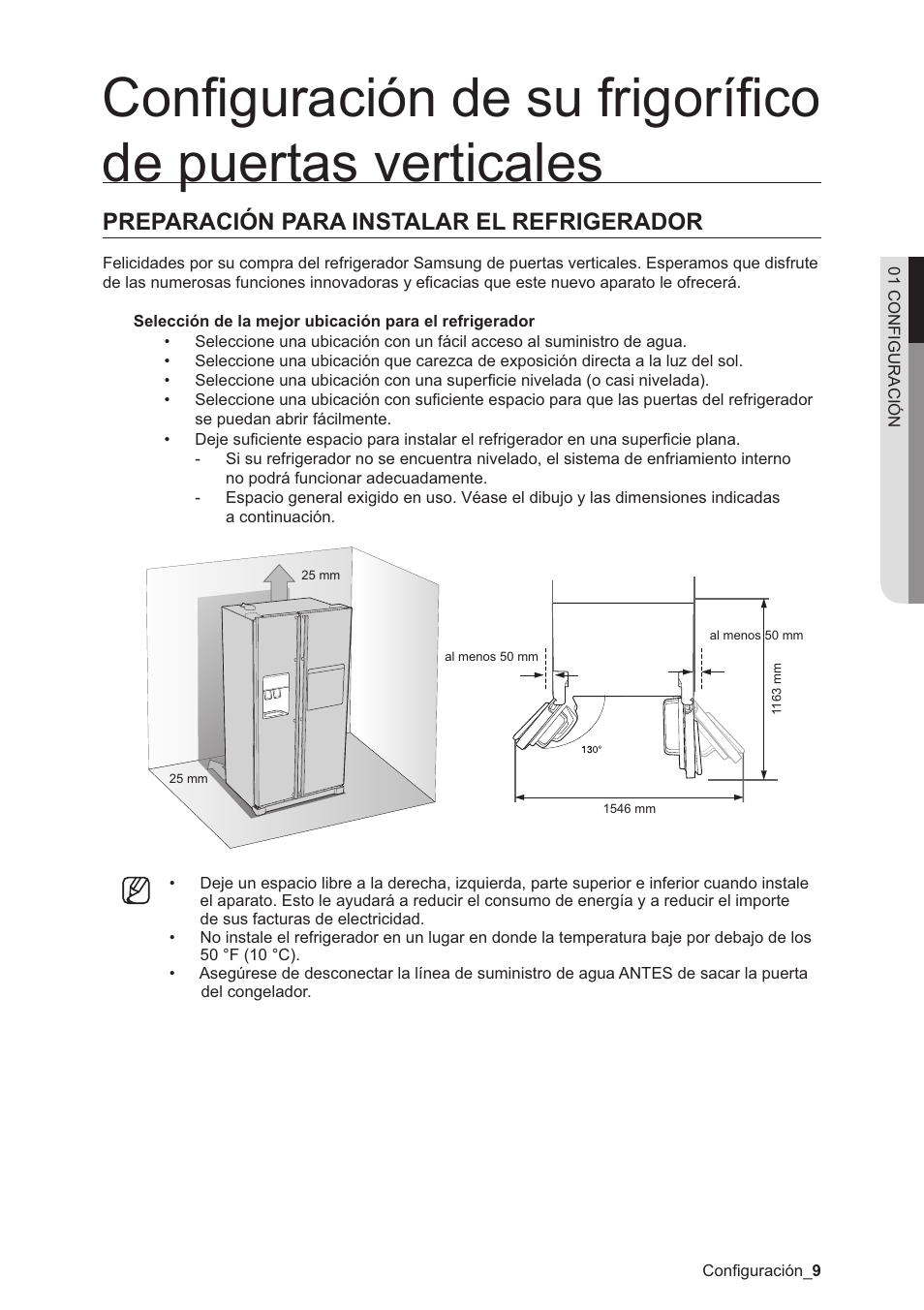 Configuración de su frigorífico de puertas verticales

PREPARACIÓN PARA INSTALAR EL REFRIGERADOR

Felicidades por su compra del refrigerador Samsung de puertas verticales. Esperamos que disfrute de las numerosas funciones innovadoras y eficacias que este nuevo aparato le ofrecerá.

Selección de la mejor ubicación para el refrigerador
• Seleccione una ubicación con un fácil acceso al suministro de agua.
• Seleccione una ubicación que carezca de exposición directa a la luz del sol.
• Seleccione una ubicación con una superficie nivelada (o casi nivelada).
• Seleccione una ubicación con suficiente espacio para que las puertas del refrigerador se puedan abrir fácilmente.
• Deje suficiente espacio para instalar el refrigerador en una superficie plana.
- Si su refrigerador no se encuentra nivelado, el sistema de enfriamiento interno no podrá funcionar adecuadamente.
- Espacio general exigido en uso. Véase el dibujo y las dimensiones indicadas a continuación.

25 mm
25 mm
al menos 50 mm
al menos 50 mm
1163 mm
130°
1546 mm

• Deje un espacio libre a la derecha, izquierda, parte superior e inferior cuando instale el aparato. Esto le ayudará a reducir el consumo de energía y a reducir el importe de sus facturas de electricidad.
• No instale el refrigerador en un lugar en donde la temperatura baje por debajo de los 50 °F (10 °C).
• Asegúrese de desconectar la línea de suministro de agua ANTES de sacar la puerta del congelador.

01 CONFIGURACIÓN

Configuración_9